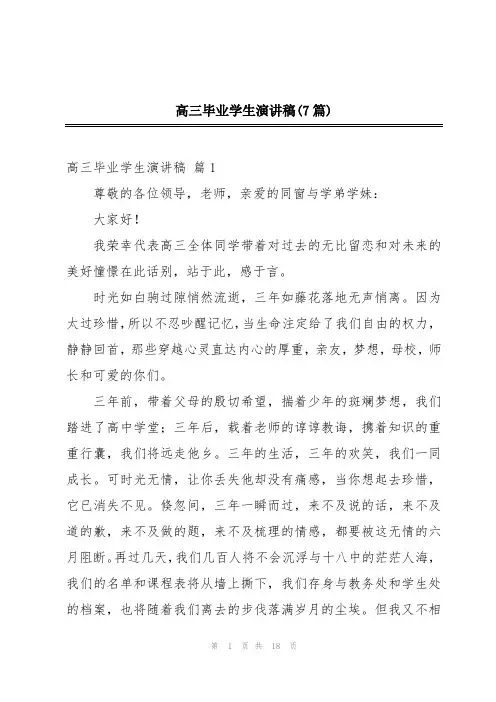 高三毕业学生演讲稿(7篇)

高三毕业学生演讲稿 篇1

尊敬的各位领导，老师，亲爱的同窗与学弟学妹：

大家好！

我荣幸代表高三全体同学带着对过去的无比留恋和对未来的美好憧憬在此话别，站于此，感于言。

时光如白驹过隙悄然流逝，三年如藤花落地无声悄离。因为太过珍惜，所以不忍吵醒记忆，当生命注定给了我们自由的权力，静静回首，那些穿越心灵直达内心的厚重，亲友，梦想，母校，师长和可爱的你们。

三年前，带着父母的殷切希望，揣着少年的斑斓梦想，我们踏进了高中学堂；三年后，载着老师的谆谆教诲，携着知识的重重行囊，我们将远走他乡。三年的生活，三年的欢笑，我们一同成长。可时光无情，让你丢失他却没有痛感，当你想起去珍惜，它已消失不见。倏忽间，三年一瞬而过，来不及说的话，来不及道的歉，来不及做的题，来不及梳理的情感，都要被这无情的六月阻断。再过几天，我们几百人将不会沉浮与十八中的茫茫人海，我们的名单和课程表将从墙上撕下，我们存身与教务处和学生处的档案，也将随着我们离去的步伐落满岁月的尘埃。但我又不相

第 1 页 共 18 页